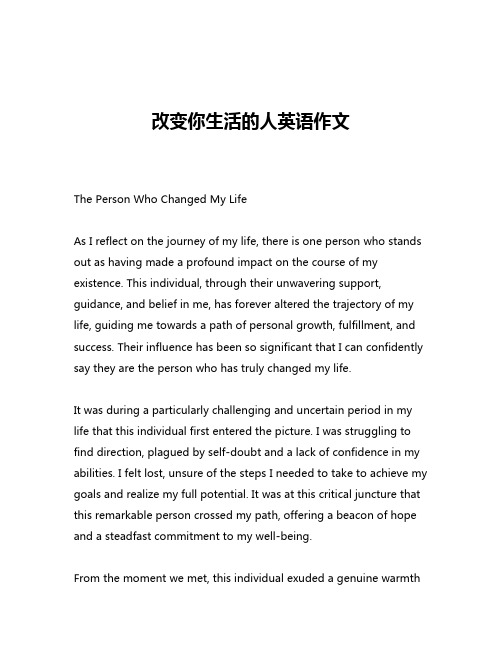 改变你生活的人英语作文

The Person Who Changed My Life

As I reflect on the journey of my life, there is one person who stands out as having made a profound impact on the course of my existence. This individual, through their unwavering support, guidance, and belief in me, has forever altered the trajectory of my life, guiding me towards a path of personal growth, fulfillment, and success. Their influence has been so significant that I can confidently say they are the person who has truly changed my life.

It was during a particularly challenging and uncertain period in my life that this individual first entered the picture. I was struggling to find direction, plagued by self-doubt and a lack of confidence in my abilities. I felt lost, unsure of the steps I needed to take to achieve my goals and realize my full potential. It was at this critical juncture that this remarkable person crossed my path, offering a beacon of hope and a steadfast commitment to my well-being.

From the moment we met, this individual exuded a genuine warmth